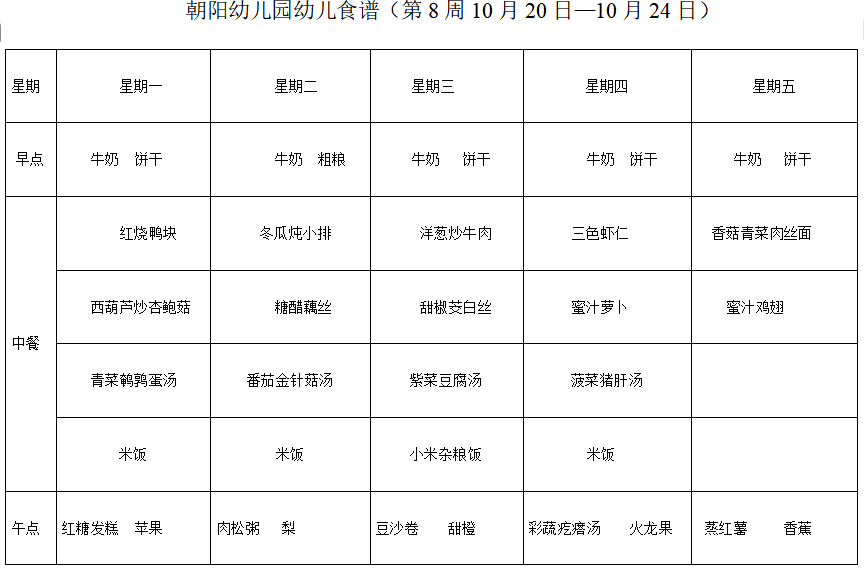 朝阳幼儿园幼儿食谱（第8周10月20日—10月24日）

| 星期 | 星期一 | 星期二 | 星期三 | 星期四 | 星期五 |
|---|---|---|---|---|---|
| 早点 | 牛奶 饼干 | 牛奶 粗粮 | 牛奶 饼干 | 牛奶 饼干 | 牛奶 饼干 |
| 中餐 | 红烧鸭块 | 冬瓜炖小排 | 洋葱炒牛肉 | 三色虾仁 | 香菇青菜肉丝面 |
|  | 西葫芦炒杏鲍菇 | 糖醋藕丝 | 甜椒茭白丝 | 蜜汁萝卜 | 蜜汁鸡翅 |
|  | 青菜鹌鹑蛋汤 | 番茄金针菇汤 | 紫菜豆腐汤 | 菠菜猪肝汤 |  |
|  | 米饭 | 米饭 | 小米杂粮饭 | 米饭 |  |
| 午点 | 红糖发糕 苹果 | 肉松粥 梨 | 豆沙卷 甜橙 | 彩蔬疙瘩汤 火龙果 | 蒸红薯 香蕉 |